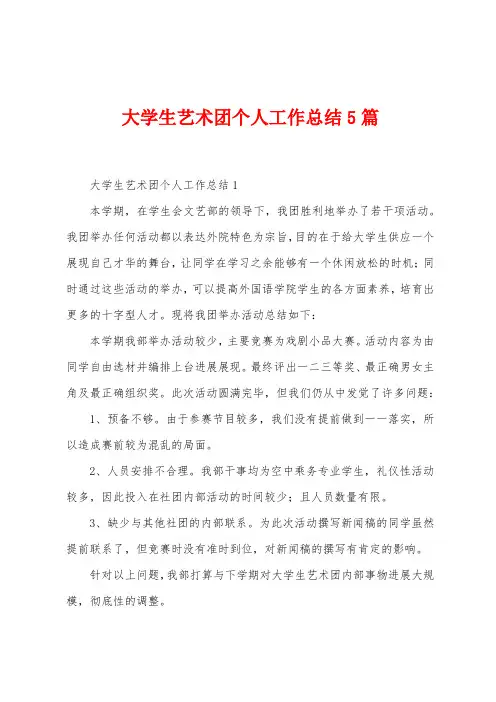 大学生艺术团个人工作总结5篇

大学生艺术团个人工作总结1

本学期，在学生会文艺部的领导下，我团胜利地举办了若干项活动。我团举办任何活动都以表达外院特色为宗旨，目的在于给大学生供应一个展现自己才华的舞台，让同学在学习之余能够有一个休闲放松的时机；同时通过这些活动的举办，可以提高外国语学院学生的各方面素养，培育出更多的十字型人才。现将我团举办活动总结如下：

本学期我部举办活动较少，主要竞赛为戏剧小品大赛。活动内容为由同学自由选材并编排上台进展展现。最终评出一二三等奖、最正确男女主角及最正确组织奖。此次活动圆满完毕，但我们仍从中发觉了许多问题：

1、预备不够。由于参赛节目较多，我们没有提前做到一一落实，所以造成赛前较为混乱的局面。

2、人员安排不合理。我部干事均为空中乘务专业学生，礼仪性活动较多，因此投入在社团内部活动的时间较少；且人员数量有限。

3、缺少与其他社团的内部联系。为此次活动撰写新闻稿的同学虽然提前联系了，但竞赛时没有准时到位，对新闻稿的撰写有肯定的影响。

针对以上问题，我部打算与下学期对大学生艺术团内部事物进展大规模，彻底性的调整。